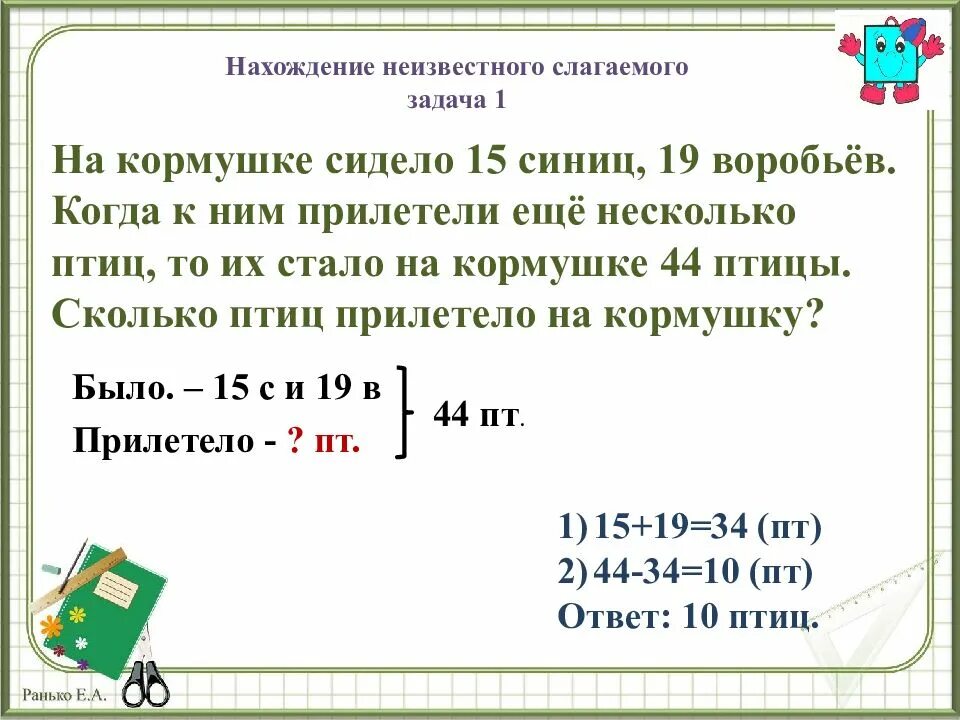 Нахождение неизвестного слагаемого
задача 1

На кормушке сидело 15 синиц, 19 воробьёв. Когда к ним прилетели ещё несколько птиц, то их стало на кормушке 44 птицы. Сколько птиц прилетело на кормушку?

Было. – 15 с и 19 в
Прилетело - ? пт.
44 пт.

1) 15+19=34 (пт)
2) 44-34=10 (пт)
Ответ: 10 птиц.

Ранько Е.А.